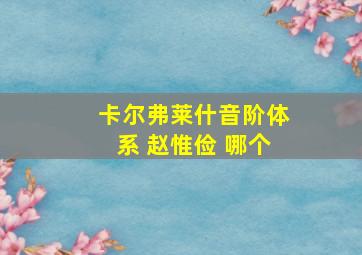 卡尔弗莱什音阶体系 赵惟俭 哪个